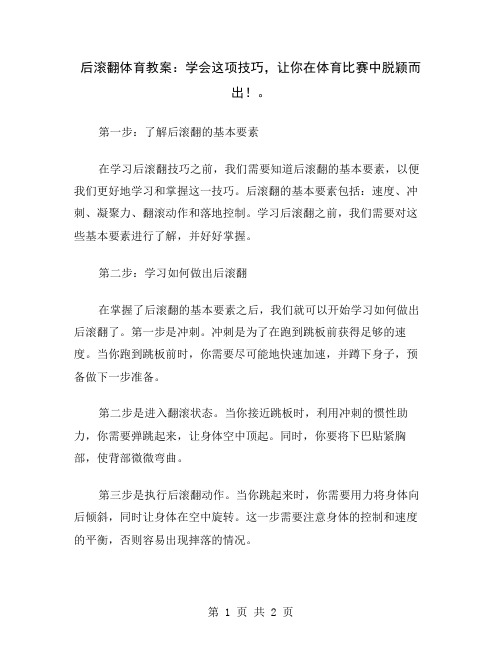 后滚翻体育教案：学会这项技巧，让你在体育比赛中脱颖而出！。

第一步：了解后滚翻的基本要素

在学习后滚翻技巧之前，我们需要知道后滚翻的基本要素，以便我们更好地学习和掌握这一技巧。后滚翻的基本要素包括：速度、冲刺、凝聚力、翻滚动作和落地控制。学习后滚翻之前，我们需要对这些基本要素进行了解，并好好掌握。

第二步：学习如何做出后滚翻

在掌握了后滚翻的基本要素之后，我们就可以开始学习如何做出后滚翻了。第一步是冲刺。冲刺是为了在跑到跳板前获得足够的速度。当你跑到跳板前时，你需要尽可能地快速加速，并蹲下身子，预备做下一步准备。

第二步是进入翻滚状态。当你接近跳板时，利用冲刺的惯性助力，你需要弹跳起来，让身体空中顶起。同时，你要将下巴贴紧胸部，使背部微微弯曲。

第三步是执行后滚翻动作。当你跳起来时，你需要用力将身体向后倾斜，同时让身体在空中旋转。这一步需要注意身体的控制和速度的平衡，否则容易出现摔落的情况。

第 1 页 共 2 页